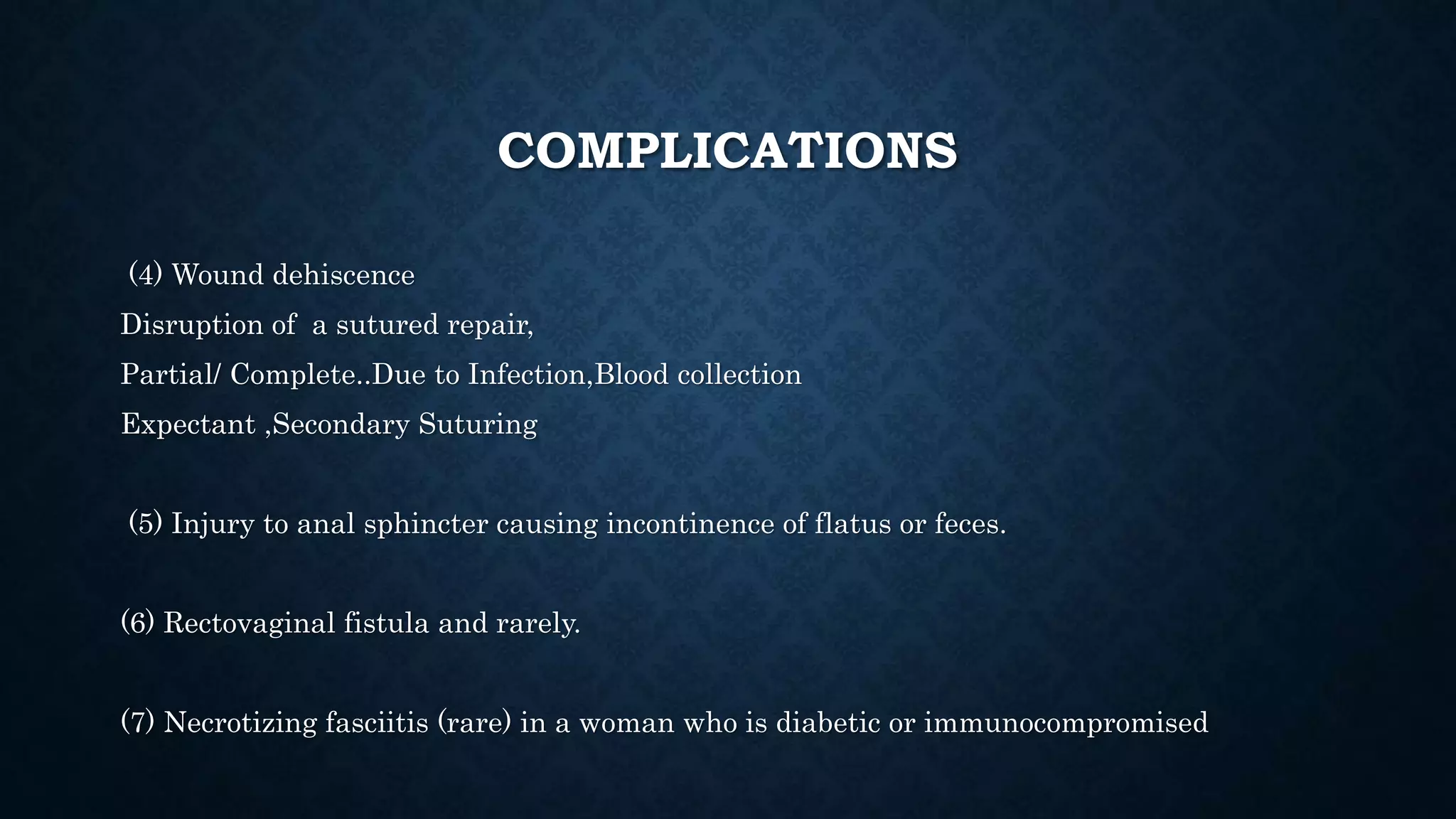 COMPLICATIONS

(4) Wound dehiscence
Disruption of a sutured repair,
Partial/ Complete..Due to Infection,Blood collection
Expectant ,Secondary Suturing

(5) Injury to anal sphincter causing incontinence of flatus or feces.

(6) Rectovaginal fistula and rarely.

(7) Necrotizing fasciitis (rare) in a woman who is diabetic or immunocompromised